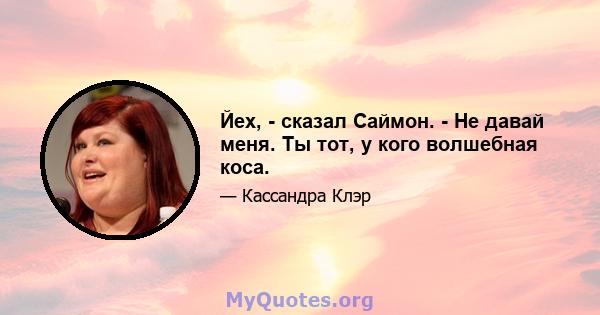 Йех, - сказал Саймон. - Не давай меня. Ты тот, у кого волшебная коса.

— Кассандра Клэр

MyQuotes.org